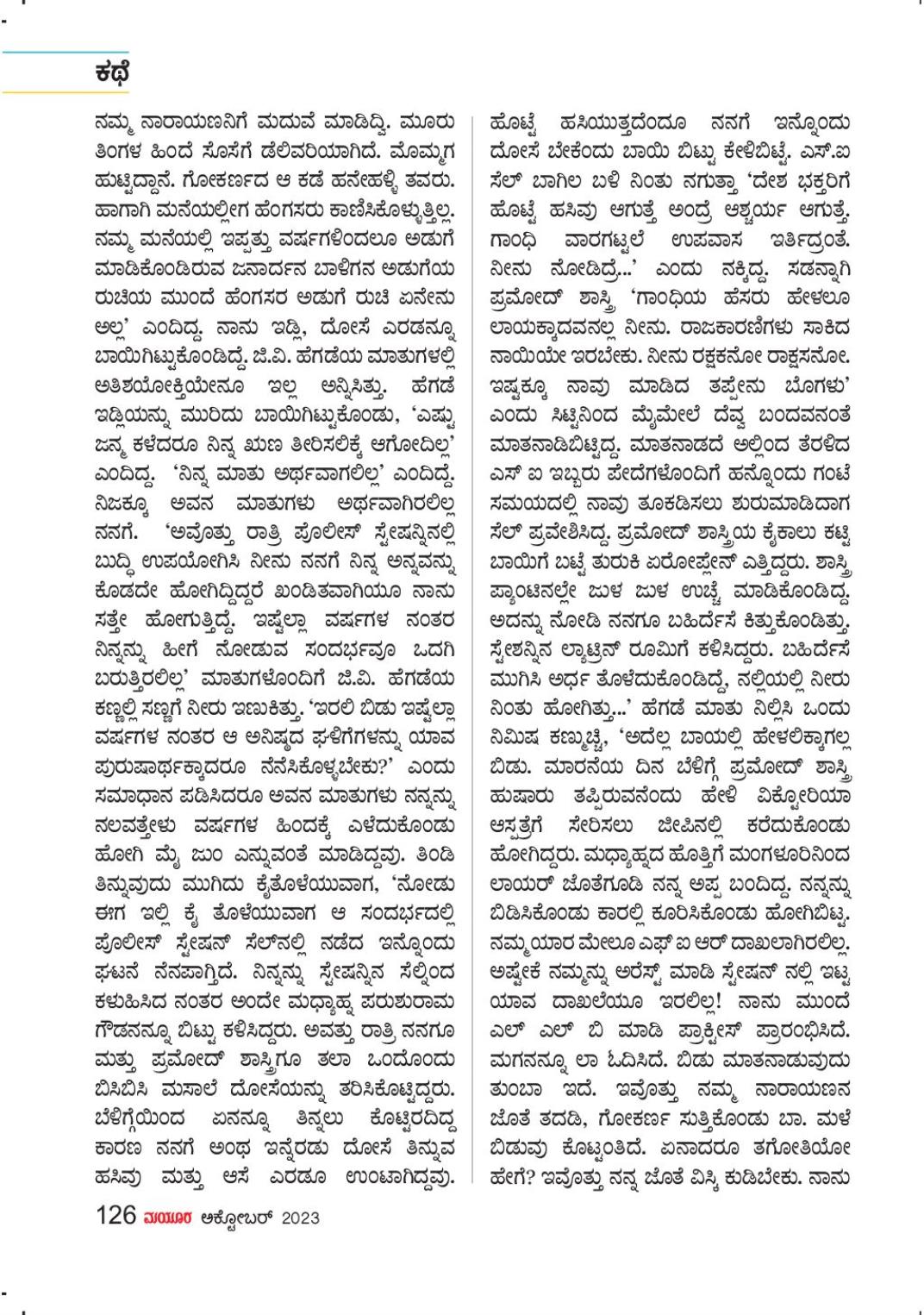 ಕಥೆ

ನಮ್ಮ ನಾರಾಯಣನಿಗೆ ಮದುವೆ ಮಾಡಿದ್ವಿ. ಮೂರು ತಿಂಗಳ ಹಿಂದೆ ಸೊಸೆಗೆ ಡೆಲಿವರಿಯಾಗಿದೆ. ಮೊಮ್ಮಗ ಹುಟ್ಟಿದ್ದಾನೆ. ಗೋಕರ್ಣದ ಆ ಕಡೆ ಹನೇಹಳ್ಳಿ ತವರು. ಹಾಗಾಗಿ ಮನೆಯಲ್ಲೀಗ ಹೆಂಗಸರು ಕಾಣಿಸಿಕೊಳ್ಳುತ್ತಿಲ್ಲ. ನಮ್ಮ ಮನೆಯಲ್ಲಿ ಇಪ್ಪತ್ತು ವರ್ಷಗಳಿಂದಲೂ ಅಡುಗೆ ಮಾಡಿಕೊಂಡಿರುವ ಜನಾರ್ದನ ಬಾಳಿಗನ ಅಡುಗೆಯ ರುಚಿಯ ಮುಂದೆ ಹೆಂಗಸರ ಅಡುಗೆ ರುಚಿ ಏನೇನು ಅಲ್ಲ' ಎಂದಿದ್ದ. ನಾನು ಇಡ್ಲಿ, ದೋಸೆ ಎರಡನ್ನೂ ಬಾಯಿಗಿಟ್ಟುಕೊಂಡಿದ್ದೆ. ಜಿ.ವಿ. ಹೆಗಡೆಯ ಮಾತುಗಳಲ್ಲಿ ಅತಿಶಯೋಕ್ತಿಯೇನೂ ಇಲ್ಲ ಅನ್ನಿಸಿತ್ತು. ಹೆಗಡೆ ಇಡ್ಲಿಯನ್ನು ಮುರಿದು ಬಾಯಿಗಿಟ್ಟುಕೊಂಡು, 'ಎಷ್ಟು ಜನ್ಮ ಕಳೆದರೂ ನಿನ್ನ ಋಣ ತೀರಿಸಲಿಕ್ಕೆ ಆಗೋದಿಲ್ಲ' ಎಂದಿದ್ದ. 'ನಿನ್ನ ಮಾತು ಅರ್ಥವಾಗಲಿಲ್ಲ' ಎಂದಿದ್ದೆ. ನಿಜಕ್ಕೂ ಅವನ ಮಾತುಗಳು ಅರ್ಥವಾಗಿರಲಿಲ್ಲ ನನಗೆ. 'ಅವೊತ್ತು ರಾತ್ರಿ ಪೊಲೀಸ್ ಸ್ಟೇಷನ್ನಿನಲ್ಲಿ ಬುದ್ಧಿ ಉಪಯೋಗಿಸಿ ನೀನು ನನಗೆ ನಿನ್ನ ಅನ್ನವನ್ನು ಕೊಡದೇ ಹೋಗಿದ್ದಿದ್ದರೆ ಖಂಡಿತವಾಗಿಯೂ ನಾನು ಸತ್ತೇ ಹೋಗುತ್ತಿದ್ದೆ. ಇಷ್ಟೆಲ್ಲಾ ವರ್ಷಗಳ ನಂತರ ನಿನ್ನನ್ನು ಹೀಗೆ ನೋಡುವ ಸಂದರ್ಭವೂ ಒದಗಿ ಬರುತ್ತಿರಲಿಲ್ಲ' ಮಾತುಗಳೊಂದಿಗೆ ಜಿ.ವಿ. ಹೆಗಡೆಯ ಕಣ್ಣಲ್ಲಿ ಸಣ್ಣಗೆ ನೀರು ಇಣುಕಿತ್ತು. 'ಇರಲಿ ಬಿಡು ಇಷ್ಟೆಲ್ಲಾ ವರ್ಷಗಳ ನಂತರ ಆ ಅನಿಷ್ಟದ ಘಳಿಗೆಗಳನ್ನು ಯಾವ ಪುರುಷಾರ್ಥಕ್ಕಾದರೂ ನೆನೆಸಿಕೊಳ್ಳಬೇಕು?' ಎಂದು ಸಮಾಧಾನ ಪಡಿಸಿದರೂ ಅವನ ಮಾತುಗಳು ನನ್ನನ್ನು ನಲವತ್ತೇಳು ವರ್ಷಗಳ ಹಿಂದಕ್ಕೆ ಎಳೆದುಕೊಂಡು ಹೋಗಿ ಮೈ ಜುಂ ಎನ್ನುವಂತೆ ಮಾಡಿದ್ದವು. ತಿಂಡಿ ತಿನ್ನುವುದು ಮುಗಿದು ಕೈತೊಳೆಯುವಾಗ, 'ನೋಡು ಈಗ ಇಲ್ಲಿ ಕೈ ತೊಳೆಯುವಾಗ ಆ ಸಂದರ್ಭದಲ್ಲಿ ಪೊಲೀಸ್ ಸ್ಟೇಷನ್ ಸೆಲ್‌ನಲ್ಲಿ ನಡೆದ ಇನ್ನೊಂದು ಘಟನೆ ನೆನಪಾಗ್ತಿದೆ. ನಿನ್ನನ್ನು ಸ್ಟೇಷನ್ನಿನ ಸೆಲ್ಲಿಂದ ಕಳುಹಿಸಿದ ನಂತರ ಅಂದೇ ಮಧ್ಯಾಹ್ನ ಪರುಶುರಾಮ ಗೌಡನನ್ನೂ ಬಿಟ್ಟು ಕಳಿಸಿದ್ದರು. ಅವತ್ತು ರಾತ್ರಿ ನನಗೂ ಮತ್ತು ಪ್ರಮೋದ್ ಶಾಸ್ತ್ರಿಗೂ ತಲಾ ಒಂದೊಂದು ಬಿಸಿಬಿಸಿ ಮಸಾಲೆ ದೋಸೆಯನ್ನು ತರಿಸಿಕೊಟ್ಟಿದ್ದರು. ಬೆಳಿಗ್ಗೆಯಿಂದ ಏನನ್ನೂ ತಿನ್ನಲು ಕೊಟ್ಟಿರದಿದ್ದ ಕಾರಣ ನನಗೆ ಅಂಥ ಇನ್ನೆರಡು ದೋಸೆ ತಿನ್ನುವ ಹಸಿವು ಮತ್ತು ಆಸೆ ಎರಡೂ ಉಂಟಾಗಿದ್ದವು. ಹೊಟ್ಟೆ ಹಸಿಯುತ್ತದೆಂದೂ ನನಗೆ ಇನ್ನೊಂದು ದೋಸೆ ಬೇಕೆಂದು ಬಾಯಿ ಬಿಟ್ಟು ಕೇಳಿಬಿಟ್ಟೆ. ಎಸ್.ಐ ಸೆಲ್ ಬಾಗಿಲ ಬಳಿ ನಿಂತು ನಗುತ್ತಾ 'ದೇಶ ಭಕ್ತರಿಗೆ ಹೊಟ್ಟೆ ಹಸಿವು ಆಗುತ್ತೆ ಅಂದ್ರೆ ಆಶ್ಚರ್ಯ ಆಗುತ್ತೆ. ಗಾಂಧಿ ವಾರಗಟ್ಟಲೆ ಉಪವಾಸ ಇರ್ತಿದ್ರಂತೆ. ನೀನು ನೋಡಿದ್ರೆ...' ಎಂದು ನಕ್ಕಿದ್ದ. ಸಡನ್ನಾಗಿ ಪ್ರಮೋದ್ ಶಾಸ್ತ್ರಿ 'ಗಾಂಧಿಯ ಹೆಸರು ಹೇಳಲೂ ಲಾಯಕ್ಕಾದವನಲ್ಲ ನೀನು. ರಾಜಕಾರಣಿಗಳು ಸಾಕಿದ ನಾಯಿಯೇ ಇರಬೇಕು. ನೀನು ರಕ್ಷಕನೋ ರಾಕ್ಷಸನೋ. ಇಷ್ಟಕ್ಕೂ ನಾವು ಮಾಡಿದ ತಪ್ಪೇನು ಬೊಗಳು' ಎಂದು ಸಿಟ್ಟಿನಿಂದ ಮೈಮೇಲೆ ದೆವ್ವ ಬಂದವನಂತೆ ಮಾತನಾಡಿಬಿಟ್ಟಿದ್ದ. ಮಾತನಾಡದೆ ಅಲ್ಲಿಂದ ತೆರಳಿದ ಎಸ್ ಐ ಇಬ್ಬರು ಪೇದೆಗಳೊಂದಿಗೆ ಹನ್ನೊಂದು ಗಂಟೆ ಸಮಯದಲ್ಲಿ ನಾವು ತೂಕಡಿಸಲು ಶುರುಮಾಡಿದಾಗ ಸೆಲ್ ಪ್ರವೇಶಿಸಿದ್ದ. ಪ್ರಮೋದ್ ಶಾಸ್ತ್ರಿಯ ಕೈಕಾಲು ಕಟ್ಟಿ ಬಾಯಿಗೆ ಬಟ್ಟೆ ತುರುಕಿ ಏರೋಪ್ಲೇನ್ ಎತ್ತಿದ್ದರು. ಶಾಸ್ತ್ರಿ ಪ್ಯಾಂಟಿನಲ್ಲೇ ಜುಳ ಜುಳ ಉಚ್ಚೆ ಮಾಡಿಕೊಂಡಿದ್ದ. ಅದನ್ನು ನೋಡಿ ನನಗೂ ಬಹಿರ್ದೆಸೆ ಕಿತ್ತುಕೊಂಡಿತ್ತು. ಸ್ಟೇಶನ್ನಿನ ಲ್ಯಾಟ್ರಿನ್ ರೂಮಿಗೆ ಕಳಿಸಿದ್ದರು. ಬಹಿರ್ದೆಸೆ ಮುಗಿಸಿ ಅರ್ಧ ತೊಳೆದುಕೊಂಡಿದ್ದೆ, ನಲ್ಲಿಯಲ್ಲಿ ನೀರು ನಿಂತು ಹೋಗಿತ್ತು...' ಹೆಗಡೆ ಮಾತು ನಿಲ್ಲಿಸಿ ಒಂದು ನಿಮಿಷ ಕಣ್ಮುಚ್ಚಿ, 'ಅದೆಲ್ಲ ಬಾಯಲ್ಲಿ ಹೇಳಲಿಕ್ಕಾಗಲ್ಲ ಬಿಡು. ಮಾರನೆಯ ದಿನ ಬೆಳಿಗ್ಗೆ ಪ್ರಮೋದ್ ಶಾಸ್ತ್ರಿ ಹುಷಾರು ತಪ್ಪಿರುವನೆಂದು ಹೇಳಿ ವಿಕ್ಟೋರಿಯಾ ಆಸ್ಪತ್ರೆಗೆ ಸೇರಿಸಲು ಜೀಪಿನಲ್ಲಿ ಕರೆದುಕೊಂಡು ಹೋಗಿದ್ದರು. ಮಧ್ಯಾಹ್ನದ ಹೊತ್ತಿಗೆ ಮಂಗಳೂರಿನಿಂದ ಲಾಯರ್ ಜೊತೆಗೂಡಿ ನನ್ನ ಅಪ್ಪ ಬಂದಿದ್ದ. ನನ್ನನ್ನು ಬಿಡಿಸಿಕೊಂಡು ಕಾರಲ್ಲಿ ಕೂರಿಸಿಕೊಂಡು ಹೋಗಿಬಿಟ್ಟ. ನಮ್ಮಯಾರ ಮೇಲೂ ಎಫ್ ಐ ಆರ್ ದಾಖಲಾಗಿರಲಿಲ್ಲ. ಅಷ್ಟೇಕೆ ನಮ್ಮನ್ನು ಅರೆಸ್ಟ್ ಮಾಡಿ ಸ್ಟೇಷನ್ ನಲ್ಲಿ ಇಟ್ಟ ಯಾವ ದಾಖಲೆಯೂ ಇರಲಿಲ್ಲ! ನಾನು ಮುಂದೆ ಎಲ್ ಎಲ್ ಬಿ ಮಾಡಿ ಪ್ರಾಕ್ಟೀಸ್ ಪ್ರಾರಂಭಿಸಿದೆ. ಮಗನನ್ನೂ ಲಾ ಓದಿಸಿದೆ. ಬಿಡು ಮಾತನಾಡುವುದು ತುಂಬಾ ಇದೆ. ಇವೊತ್ತು ನಮ್ಮ ನಾರಾಯಣನ ಜೊತೆ ತದಡಿ, ಗೋಕರ್ಣ ಸುತ್ತಿಕೊಂಡು ಬಾ. ಮಳೆ ಬಿಡುವು ಕೊಟ್ಟಂತಿದೆ. ಏನಾದರೂ ತಗೋತಿಯೋ ಹೇಗೆ? ಇವೊತ್ತು ನನ್ನ ಜೊತೆ ವಿಸ್ಕಿ ಕುಡಿಬೇಕು. ನಾನು

126 ಮಯೂರ ಅಕ್ಟೋಬರ್ 2023